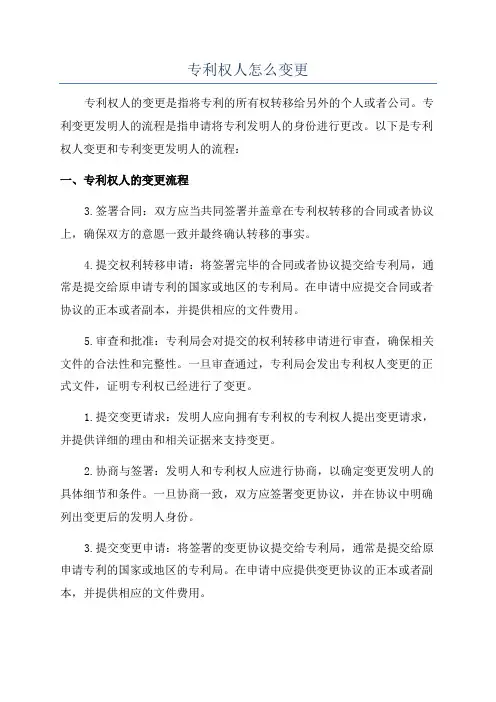 专利权人怎么变更

专利权人的变更是指将专利的所有权转移给另外的个人或者公司。专利变更发明人的流程是指申请将专利发明人的身份进行更改。以下是专利权人变更和专利变更发明人的流程：

一、专利权人的变更流程

3.签署合同：双方应当共同签署并盖章在专利权转移的合同或者协议上，确保双方的意愿一致并最终确认转移的事实。

4.提交权利转移申请：将签署完毕的合同或者协议提交给专利局，通常是提交给原申请专利的国家或地区的专利局。在申请中应提交合同或者协议的正本或者副本，并提供相应的文件费用。

5.审查和批准：专利局会对提交的权利转移申请进行审查，确保相关文件的合法性和完整性。一旦审查通过，专利局会发出专利权人变更的正式文件，证明专利权已经进行了变更。

1.提交变更请求：发明人应向拥有专利权的专利权人提出变更请求，并提供详细的理由和相关证据来支持变更。

2.协商与签署：发明人和专利权人应进行协商，以确定变更发明人的具体细节和条件。一旦协商一致，双方应签署变更协议，并在协议中明确列出变更后的发明人身份。

3.提交变更申请：将签署的变更协议提交给专利局，通常是提交给原申请专利的国家或地区的专利局。在申请中应提供变更协议的正本或者副本，并提供相应的文件费用。